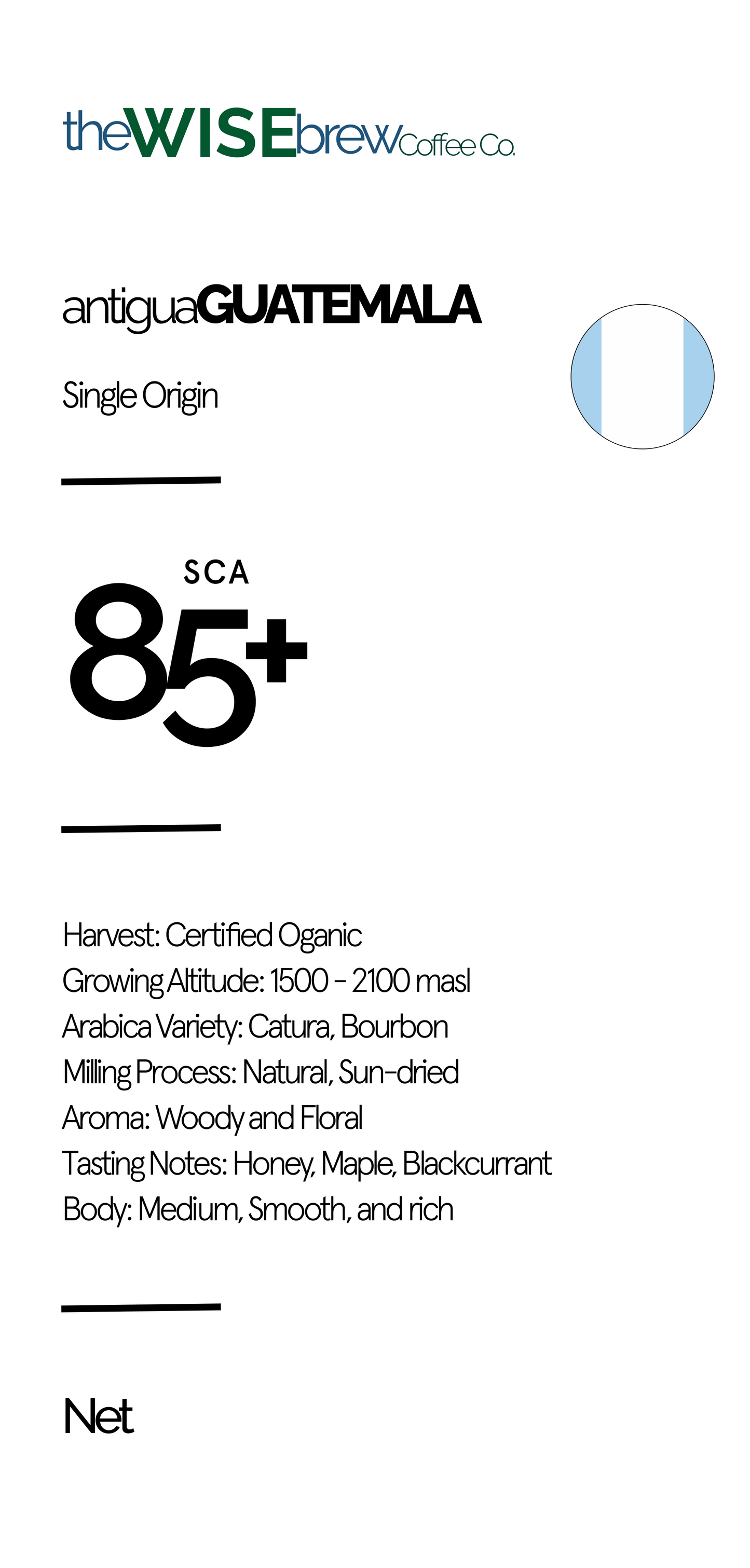 theWISEbrewCoffee Co.

antiguaGUATEMALA

Single Origin

SCA
85+

Harvest: Certified Oganic
Growing Altitude: 1500 - 2100 masl
Arabica Variety: Catura, Bourbon
Milling Process: Natural, Sun-dried
Aroma: Woody and Floral
Tasting Notes: Honey, Maple, Blackcurrant
Body: Medium, Smooth, and rich

Net